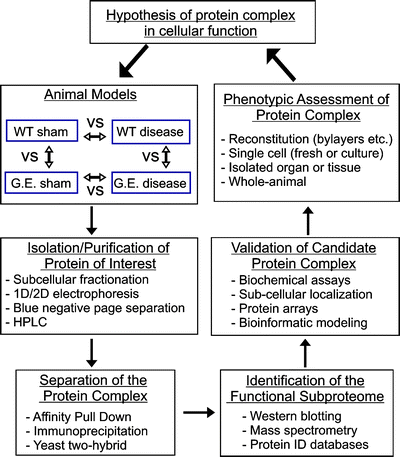 Hypothesis of protein complex in cellular function

Animal Models

WT sham
VS
WT disease
VS
VS
G.E. sham
VS
G.E. disease

Isolation/Purification of Protein of Interest
- Subcellular fractionation
- 1D/2D electrophoresis
- Blue negative page separation
- HPLC

Separation of the Protein Complex
- Affinity Pull Down
- Immunoprecipitation
- Yeast two-hybrid

Identification of the Functional Subproteome
- Western blotting
- Mass spectrometry
- Protein ID databases

Validation of Candidate Protein Complex
- Biochemical assays
- Sub-cellular localization
- Protein arrays
- Bioinformatic modeling

Phenotypic Assessment of Protein Complex
- Reconstitution (bylayers etc.)
- Single cell (fresh or culture)
- Isolated organ or tissue
- Whole-animal